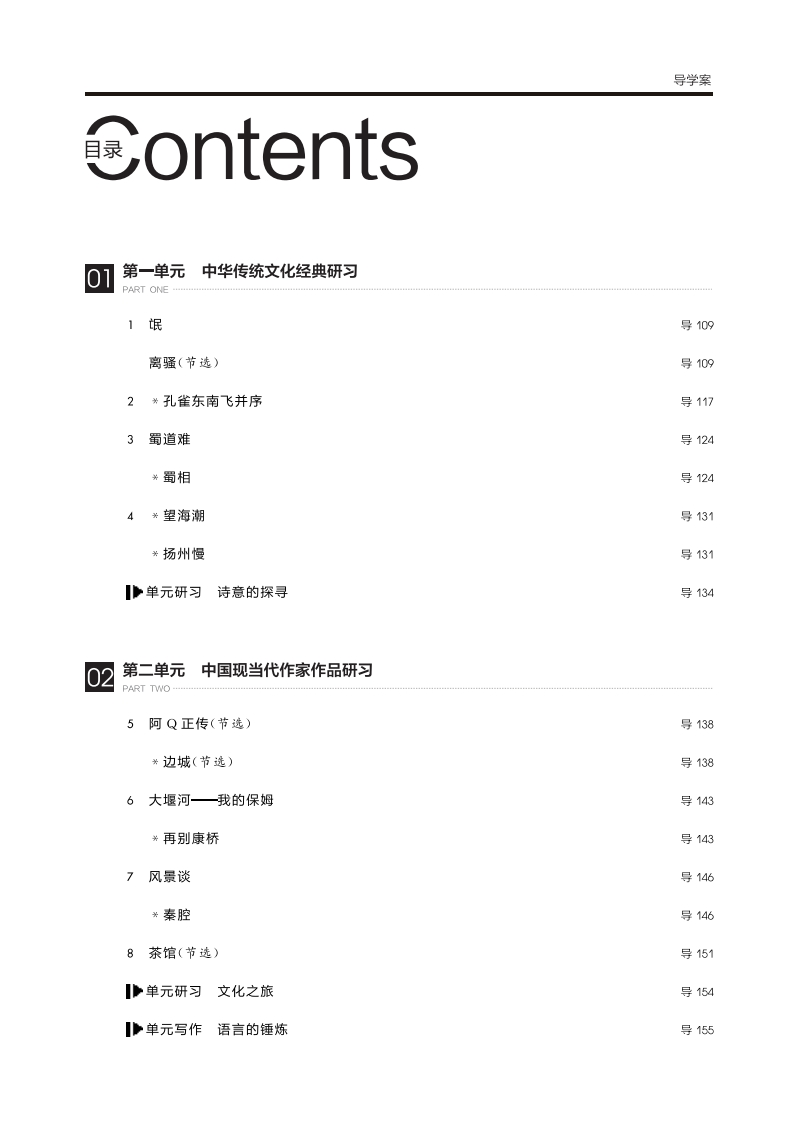 导学案

目录 Contents

01 第一单元　中华传统文化经典研习
PART ONE

1　氓　导 109

离骚（节选）　导 109

2　＊孔雀东南飞并序　导 117

3　蜀道难　导 124

＊蜀相　导 124

4　＊望海潮　导 131

＊扬州慢　导 131

单元研习　诗意的探寻　导 134

02 第二单元　中国现当代作家作品研习
PART TWO

5　阿 Q 正传（节选）　导 138

＊边城（节选）　导 138

6　大堰河——我的保姆　导 143

＊再别康桥　导 143

7　风景谈　导 146

＊秦腔　导 146

8　茶馆（节选）　导 151

单元研习　文化之旅　导 154

单元写作　语言的锤炼　导 155